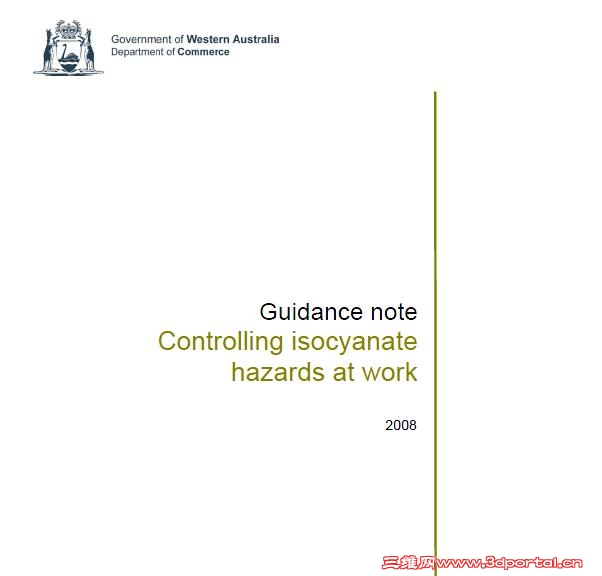 Government of Western Australia
Department of Commerce

Guidance note
Controlling isocyanate hazards at work

2008

三维网www.3dportal.cn